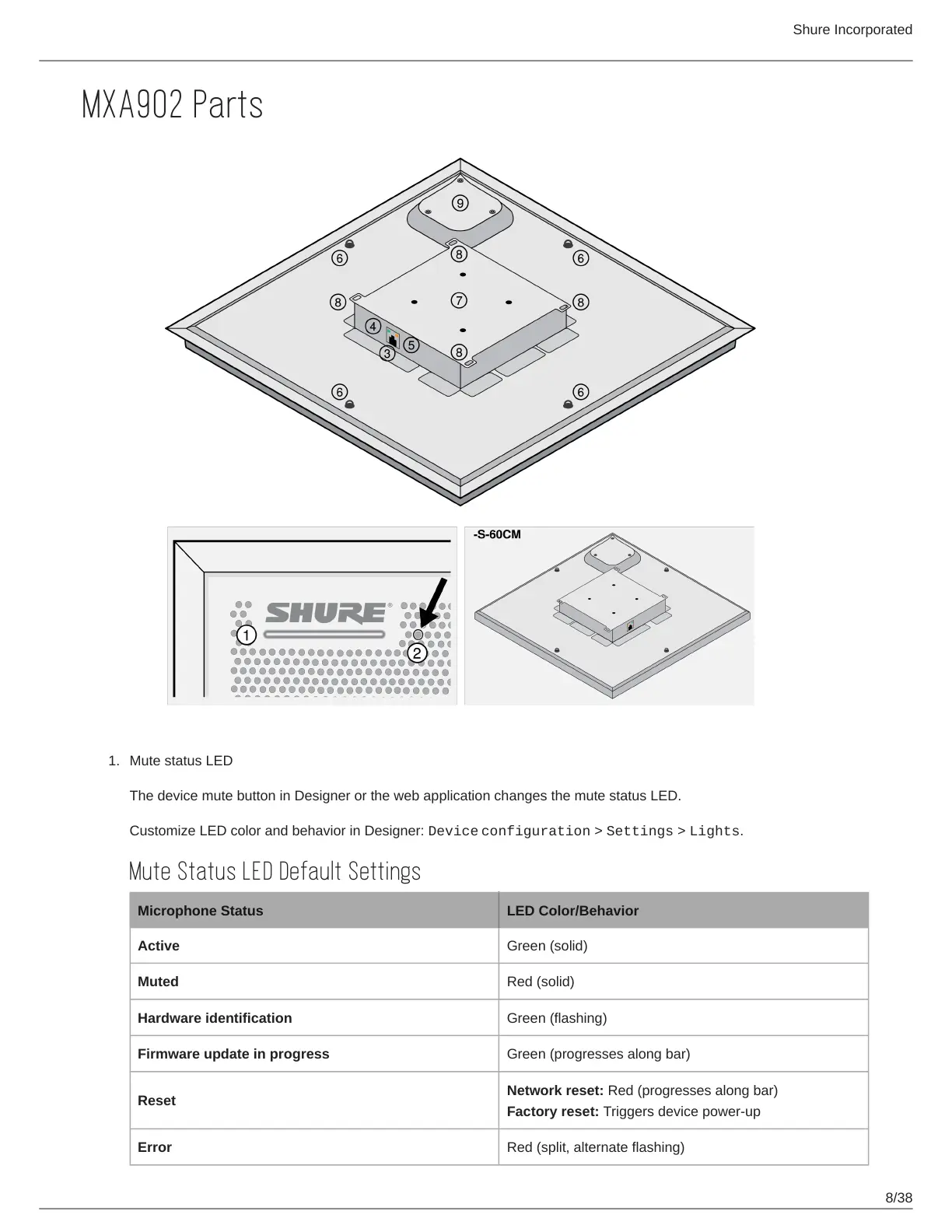 Shure Incorporated

MXA902 Parts

9
6
8
6
8
7
8
4
5
3
8
6
6

SHURE
1
2

-S-60CM

1. Mute status LED

The device mute button in Designer or the web application changes the mute status LED.

Customize LED color and behavior in Designer: Device configuration > Settings > Lights.

Mute Status LED Default Settings

| Microphone Status | LED Color/Behavior |
|---|---|
| Active | Green (solid) |
| Muted | Red (solid) |
| Hardware identification | Green (flashing) |
| Firmware update in progress | Green (progresses along bar) |
| Reset | Network reset: Red (progresses along bar) Factory reset: Triggers device power-up |
| Error | Red (split, alternate flashing) |

8/38